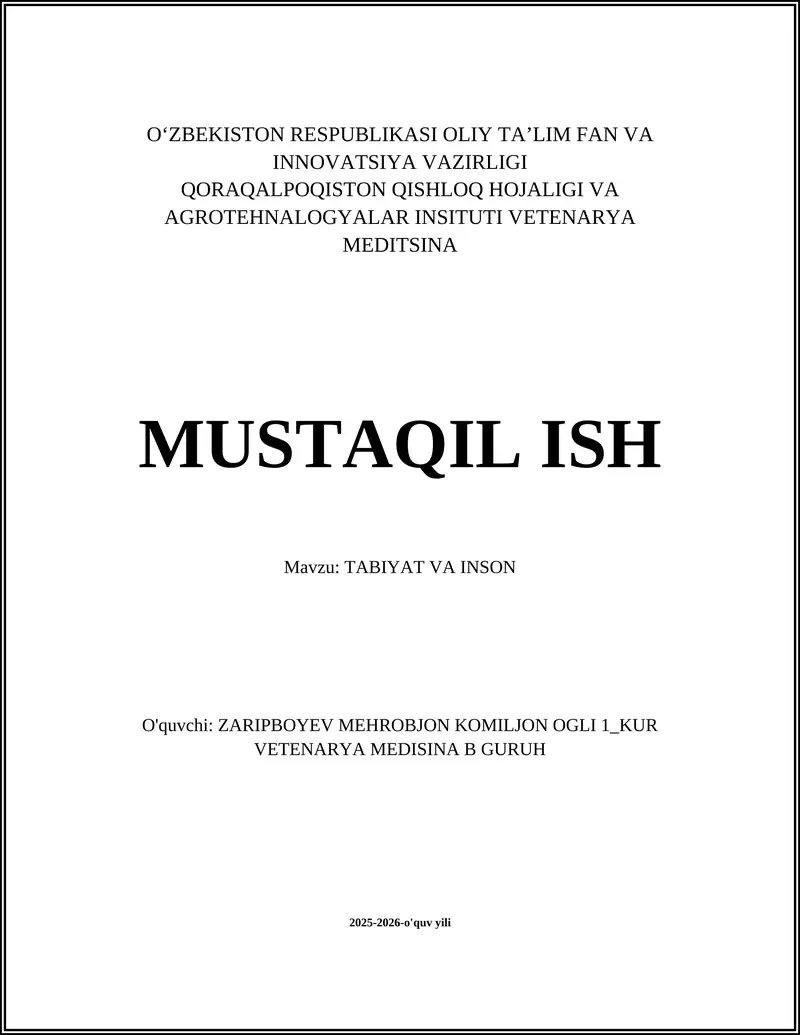 O‘ZBEKISTON RESPUBLIKASI OLIY TA’LIM FAN VA INNOVATSIYA VAZIRLIGI QORAQALPOQISTON QISHLOQ HOJALIGI VA AGROTEHNALOGYALAR INSITUTI VETENARYA MEDITSINA

MUSTAQIL ISH

Mavzu: TABIYAT VA INSON

O'quvchi: ZARIPBOYEV MEHROBJON KOMILJON OGLI 1_KUR VETENARYA MEDISINA B GURUH

2025-2026-o'quv yili